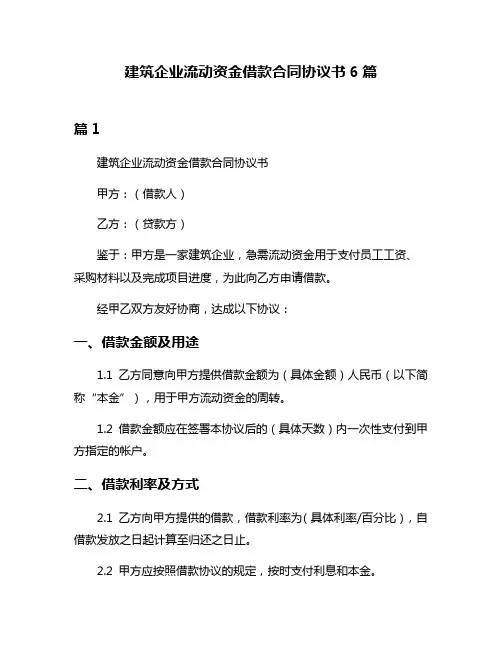 建筑企业流动资金借款合同协议书 6 篇

篇 1

建筑企业流动资金借款合同协议书

甲方：（借款人）

乙方：（贷款方）

鉴于：甲方是一家建筑企业，急需流动资金用于支付员工工资、采购材料以及完成项目进度，为此向乙方申请借款。

经甲乙双方友好协商，达成以下协议：

一、借款金额及用途

1.1 乙方同意向甲方提供借款金额为（具体金额）人民币（以下简称“本金”），用于甲方流动资金的周转。

1.2 借款金额应在签署本协议后的（具体天数）内一次性支付到甲方指定的帐户。

二、借款利率及方式

2.1 乙方向甲方提供的借款，借款利率为（具体利率/百分比），自借款发放之日起计算至归还之日止。

2.2 甲方应按照借款协议的规定，按时支付利息和本金。